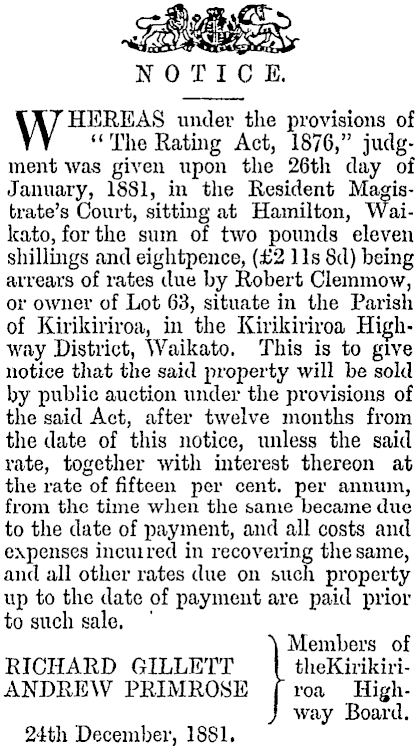 NOTICE.

WHEREAS under the provisions of "The Rating Act, 1876," judgment was given upon the 26th day of January, 1881, in the Resident Magistrate's Court, sitting at Hamilton, Waikato, for the sum of two pounds eleven shillings and eightpence, (£2 11s 8d) being arrears of rates due by Robert Clemmow, or owner of Lot 63, situate in the Parish of Kirikiriroa, in the Kirikiriroa Highway District, Waikato. This is to give notice that the said property will be sold by public auction under the provisions of the said Act, after twelve months from the date of this notice, unless the said rate, together with interest thereon at the rate of fifteen per cent. per annum, from the time when the same became due to the date of payment, and all costs and expenses incurred in recovering the same, and all other rates due on such property up to the date of payment are paid prior to such sale.

RICHARD GILLETT
ANDREW PRIMROSE

Members of theKirikiriroa Highway Board.

24th December, 1881.